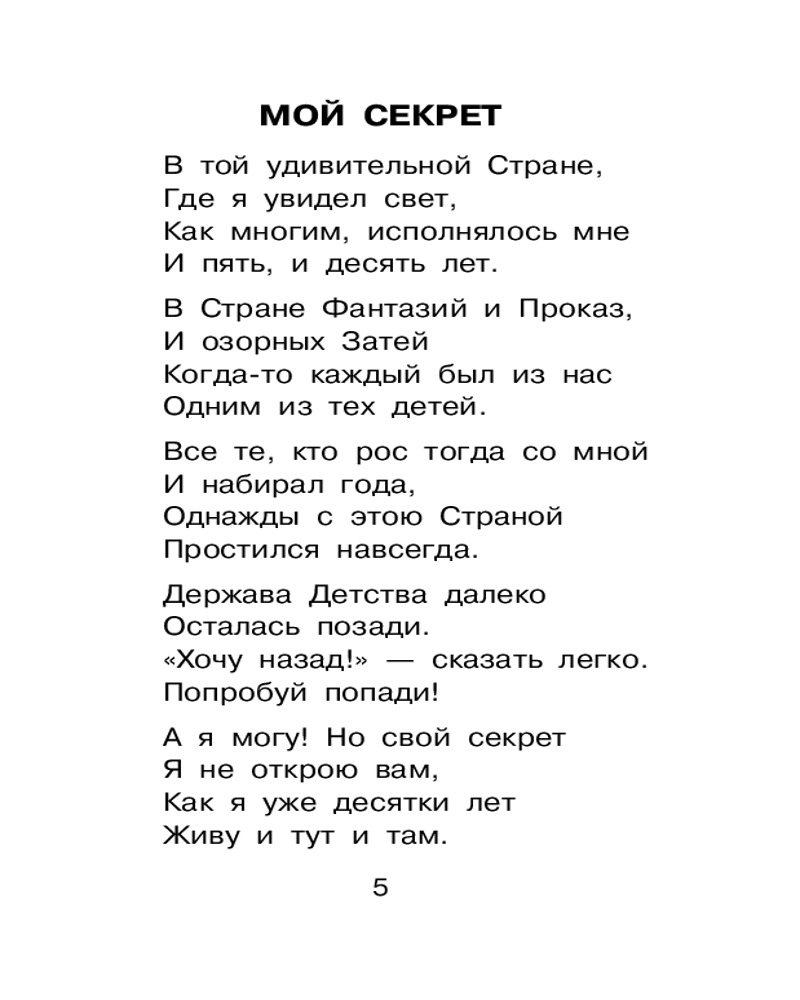 МОЙ СЕКРЕТ

В той удивительной Стране,
Где я увидел свет,
Как многим, исполнялось мне
И пять, и десять лет.

В Стране Фантазий и Проказ,
И озорных Затей
Когда-то каждый был из нас
Одним из тех детей.

Все те, кто рос тогда со мной
И набирал года,
Однажды с этою Страной
Простился навсегда.

Держава Детства далеко
Осталась позади.
«Хочу назад!» — сказать легко.
Попробуй попади!

А я могу! Но свой секрет
Я не открою вам,
Как я уже десятки лет
Живу и тут и там.

5